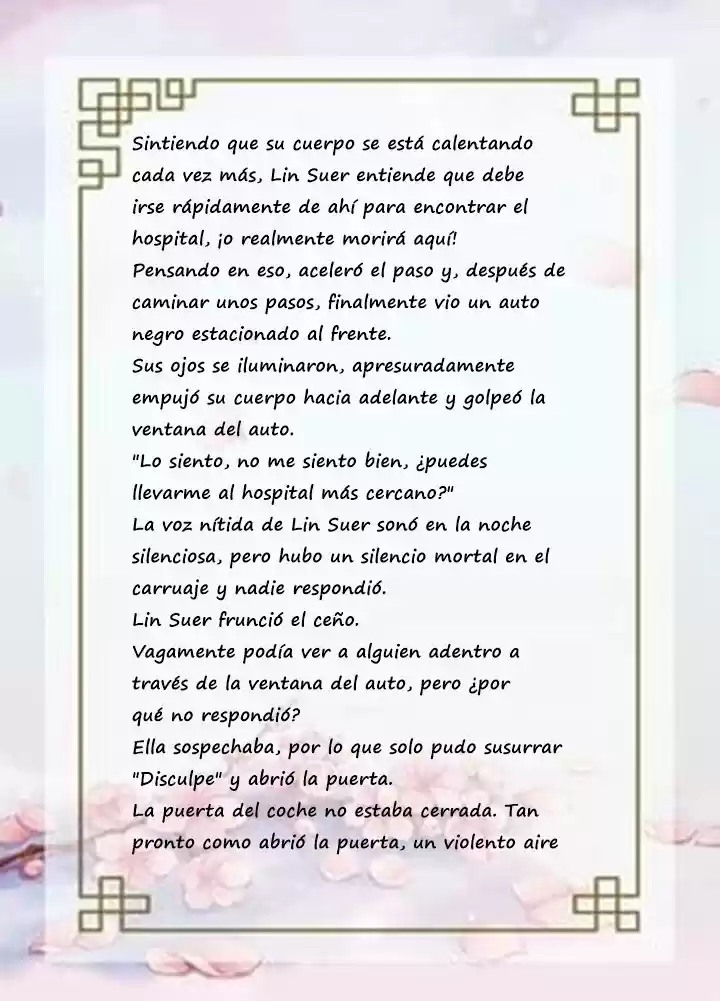 Sintiendo que su cuerpo se está calentando cada vez más, Lin Suer entiende que debe irse rápidamente de ahí para encontrar el hospital, ¡o realmente morirá aquí!
Pensando en eso, aceleró el paso y, después de caminar unos pasos, finalmente vio un auto negro estacionado al frente.
Sus ojos se iluminaron, apresuradamente empujó su cuerpo hacia adelante y golpeó la ventana del auto.
"Lo siento, no me siento bien, ¿puedes llevarme al hospital más cercano?"
La voz nítida de Lin Suer sonó en la noche silenciosa, pero hubo un silencio mortal en el carruaje y nadie respondió.
Lin Suer frunció el ceño.
Vagamente podía ver a alguien adentro a través de la ventana del auto, pero ¿por qué no respondió?
Ella sospechaba, por lo que solo pudo susurrar "Disculpe" y abrió la puerta.
La puerta del coche no estaba cerrada. Tan pronto como abrió la puerta, un violento aire